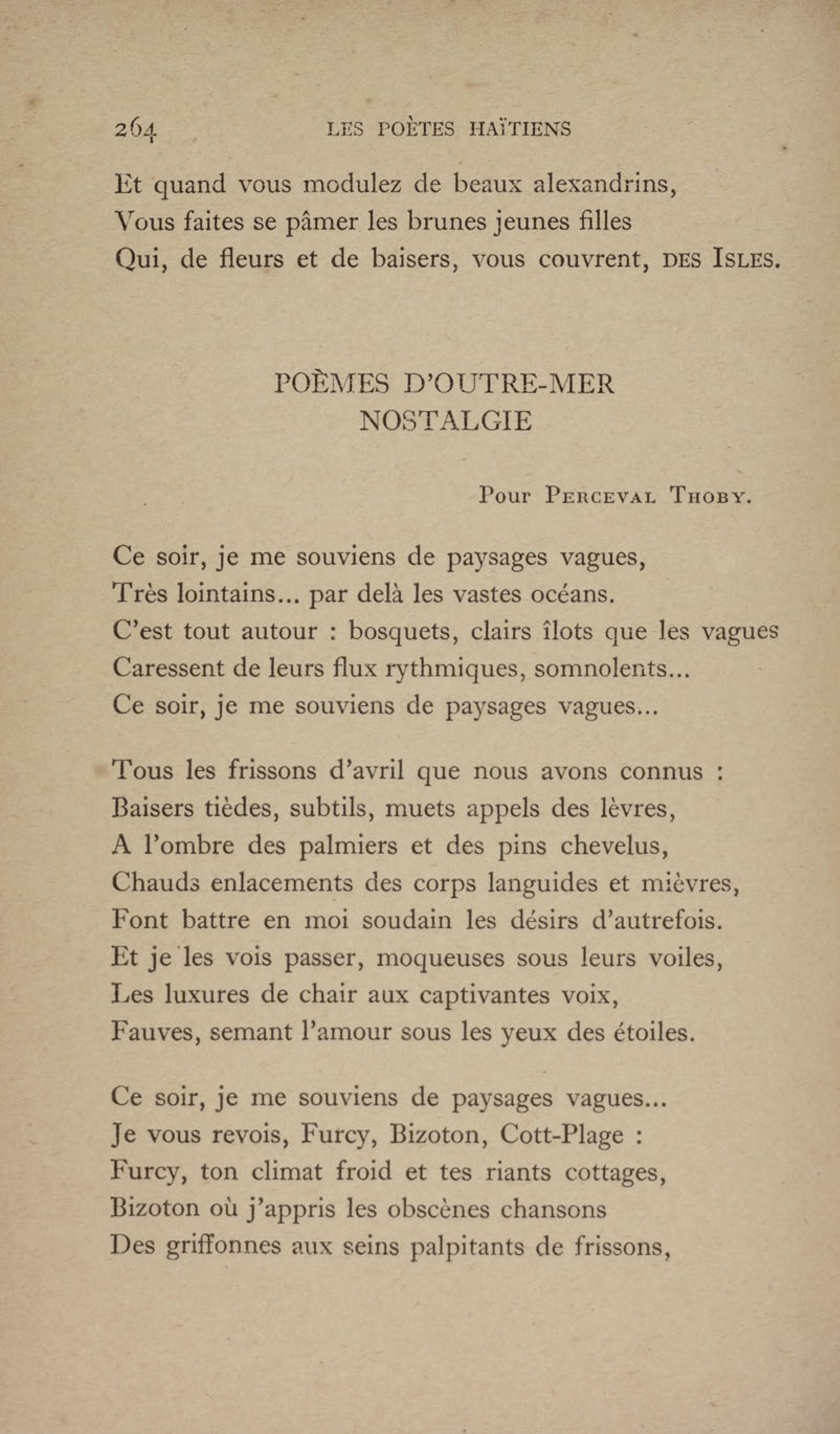 264 LES POÈTES HAÏTIENS

Et quand vous modulez de beaux alexandrins,
Vous faites se pâmer les brunes jeunes filles
Qui, de fleurs et de baisers, vous couvrent, DES ISLES.

POÈMES D'OUTRE-MER
NOSTALGIE

Pour PERCEVAL THOBY.

Ce soir, je me souviens de paysages vagues,
Très lointains... par delà les vastes océans.
C'est tout autour : bosquets, clairs îlots que les vagues
Caressent de leurs flux rythmiques, somnolents...
Ce soir, je me souviens de paysages vagues...

Tous les frissons d'avril que nous avons connus :
Baisers tièdes, subtils, muets appels des lèvres,
A l'ombre des palmiers et des pins chevelus,
Chauds enlacements des corps languides et mièvres,
Font battre en moi soudain les désirs d'autrefois.
Et je les vois passer, moqueuses sous leurs voiles,
Les luxures de chair aux captivantes voix,
Fauves, semant l'amour sous les yeux des étoiles.

Ce soir, je me souviens de paysages vagues...
Je vous revois, Furcy, Bizoton, Cott-Plage :
Furcy, ton climat froid et tes riants cottages,
Bizoton où j'appris les obscènes chansons
Des griffonnes aux seins palpitants de frissons,